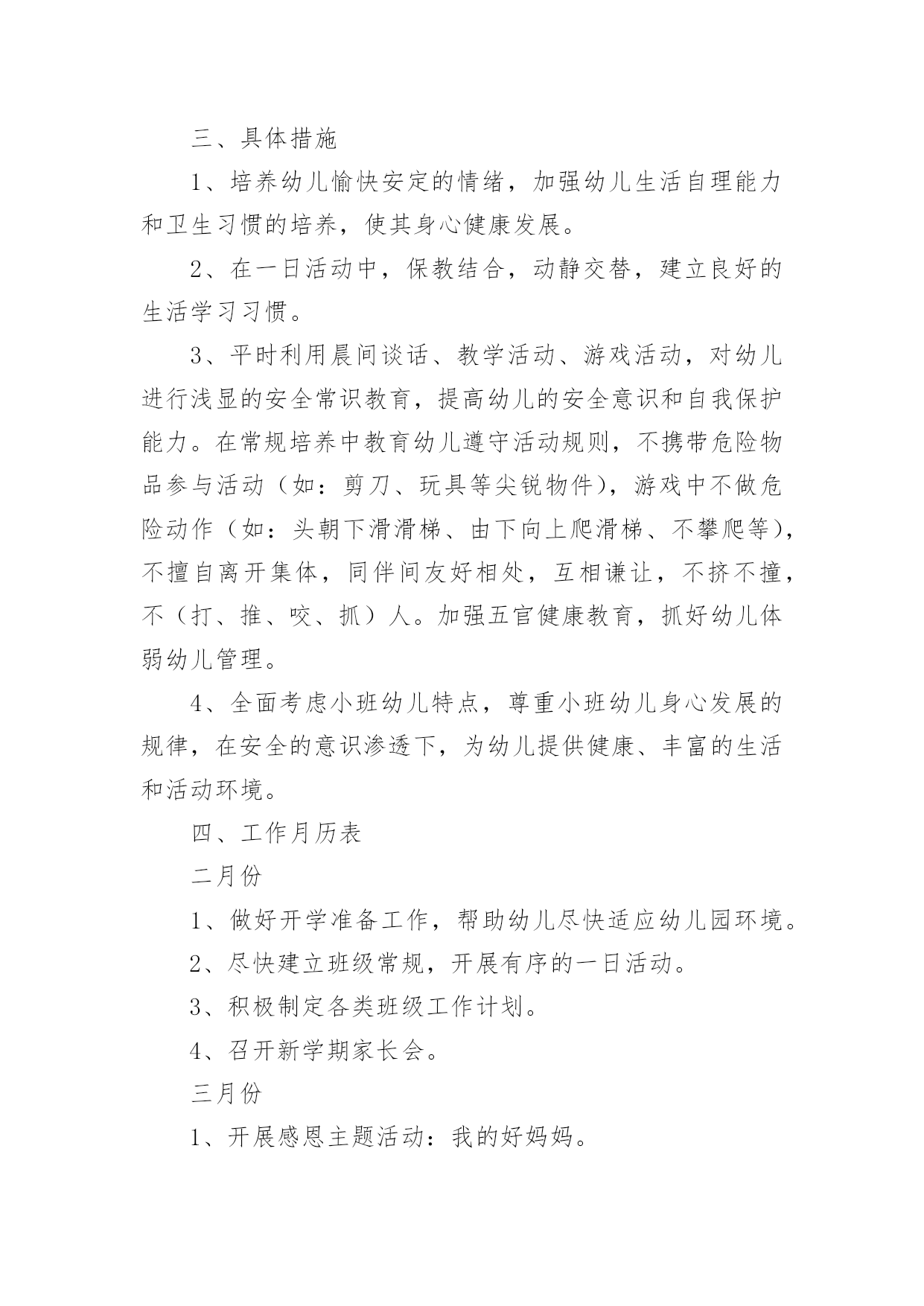 三、具体措施

1、培养幼儿愉快安定的情绪，加强幼儿生活自理能力和卫生习惯的培养，使其身心健康发展。

2、在一日活动中，保教结合，动静交替，建立良好的生活学习习惯。

3、平时利用晨间谈话、教学活动、游戏活动，对幼儿进行浅显的安全常识教育，提高幼儿的安全意识和自我保护能力。在常规培养中教育幼儿遵守活动规则，不携带危险物品参与活动（如：剪刀、玩具等尖锐物件），游戏中不做危险动作（如：头朝下滑滑梯、由下向上爬滑梯、不攀爬等），不擅自离开集体，同伴间友好相处，互相谦让，不挤不撞，不（打、推、咬、抓）人。加强五官健康教育，抓好幼儿体弱幼儿管理。

4、全面考虑小班幼儿特点，尊重小班幼儿身心发展的规律，在安全的意识渗透下，为幼儿提供健康、丰富的生活和活动环境。

四、工作月历表

二月份

1、做好开学准备工作，帮助幼儿尽快适应幼儿园环境。

2、尽快建立班级常规，开展有序的一日活动。

3、积极制定各类班级工作计划。

4、召开新学期家长会。

三月份

1、开展感恩主题活动：我的好妈妈。